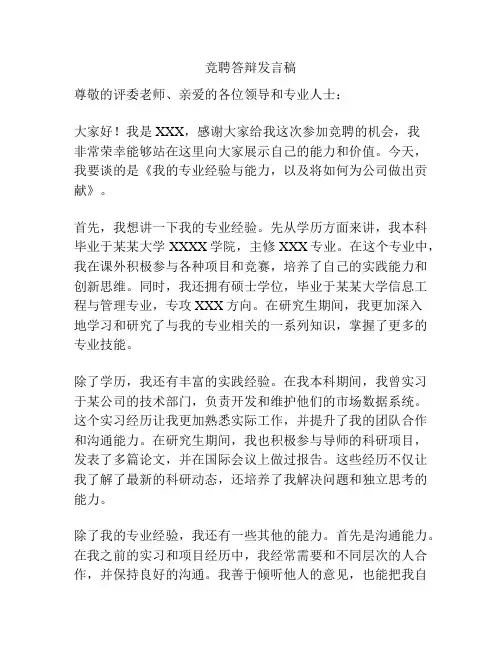 竞聘答辩发言稿

尊敬的评委老师、亲爱的各位领导和专业人士：

大家好！我是 XXX，感谢大家给我这次参加竞聘的机会，我非常荣幸能够站在这里向大家展示自己的能力和价值。今天，我要谈的是《我的专业经验与能力，以及将如何为公司做出贡献》。

首先，我想讲一下我的专业经验。先从学历方面来讲，我本科毕业于某某大学 XXXX 学院，主修 XXX 专业。在这个专业中，我在课外积极参与各种项目和竞赛，培养了自己的实践能力和创新思维。同时，我还拥有硕士学位，毕业于某某大学信息工程与管理专业，专攻 XXX 方向。在研究生期间，我更加深入地学习和研究了与我的专业相关的一系列知识，掌握了更多的专业技能。

除了学历，我还有丰富的实践经验。在我本科期间，我曾实习于某公司的技术部门，负责开发和维护他们的市场数据系统。这个实习经历让我更加熟悉实际工作，并提升了我的团队合作和沟通能力。在研究生期间，我也积极参与导师的科研项目，发表了多篇论文，并在国际会议上做过报告。这些经历不仅让我了解了最新的科研动态，还培养了我解决问题和独立思考的能力。

除了我的专业经验，我还有一些其他的能力。首先是沟通能力。在我之前的实习和项目经历中，我经常需要和不同层次的人合作，并保持良好的沟通。我善于倾听他人的意见，也能把我自